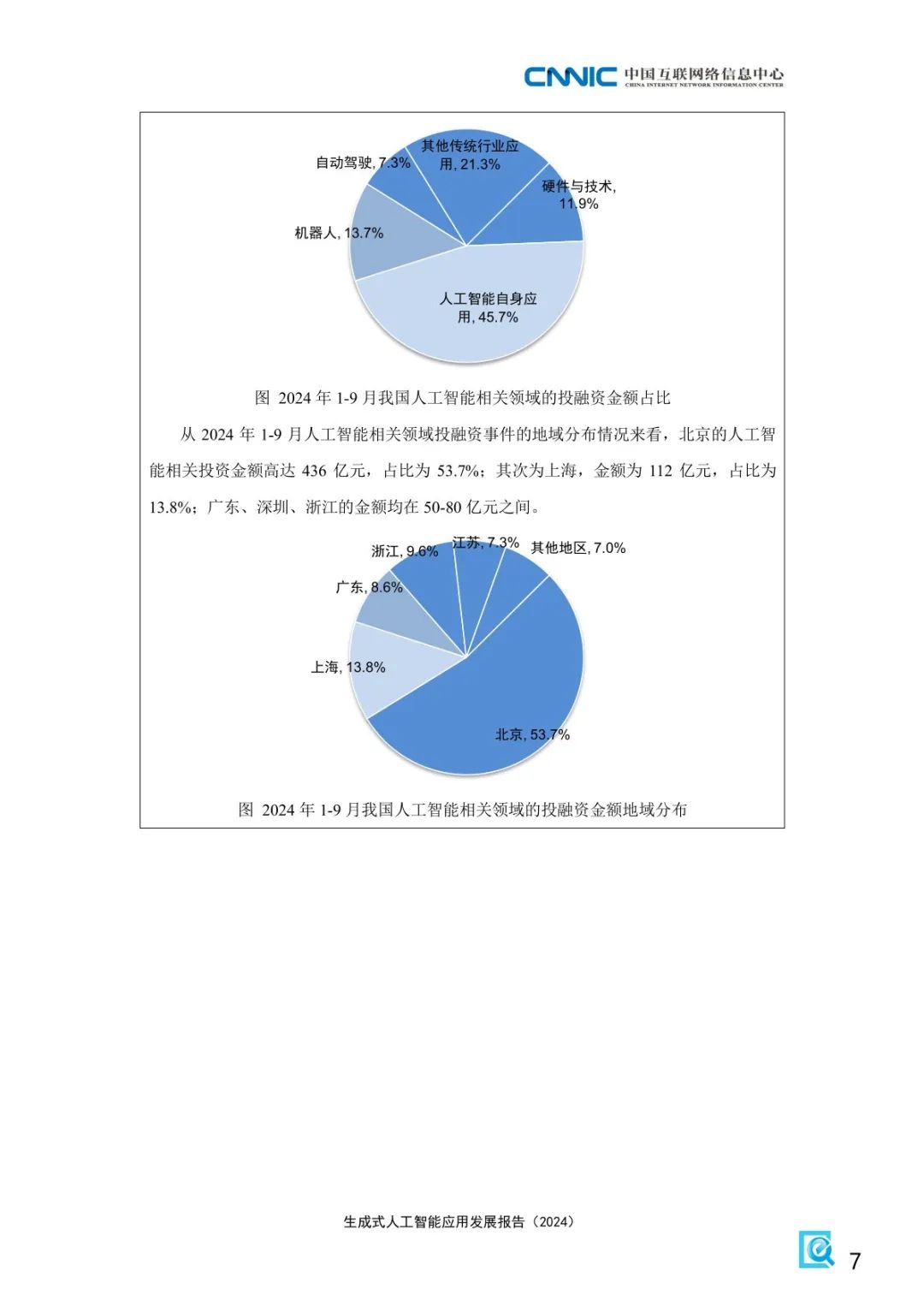 CNNIC 中国互联网络信息中心
CHINA INTERNET NETWORK INFORMATION CENTER

自动驾驶, 7.3%
其他传统行业应用, 21.3%
硬件与技术, 11.9%
机器人, 13.7%
人工智能自身应用, 45.7%

图 2024 年 1-9 月我国人工智能相关领域的投融资金额占比

从 2024 年 1-9 月人工智能相关领域投融资事件的地域分布情况来看，北京的人工智能相关投资金额高达 436 亿元，占比为 53.7%；其次为上海，金额为 112 亿元，占比为 13.8%；广东、深圳、浙江的金额均在 50-80 亿元之间。

浙江, 9.6%
江苏, 7.3%
其他地区, 7.0%
广东, 8.6%
上海, 13.8%
北京, 53.7%

图 2024 年 1-9 月我国人工智能相关领域的投融资金额地域分布

生成式人工智能应用发展报告（2024）

7